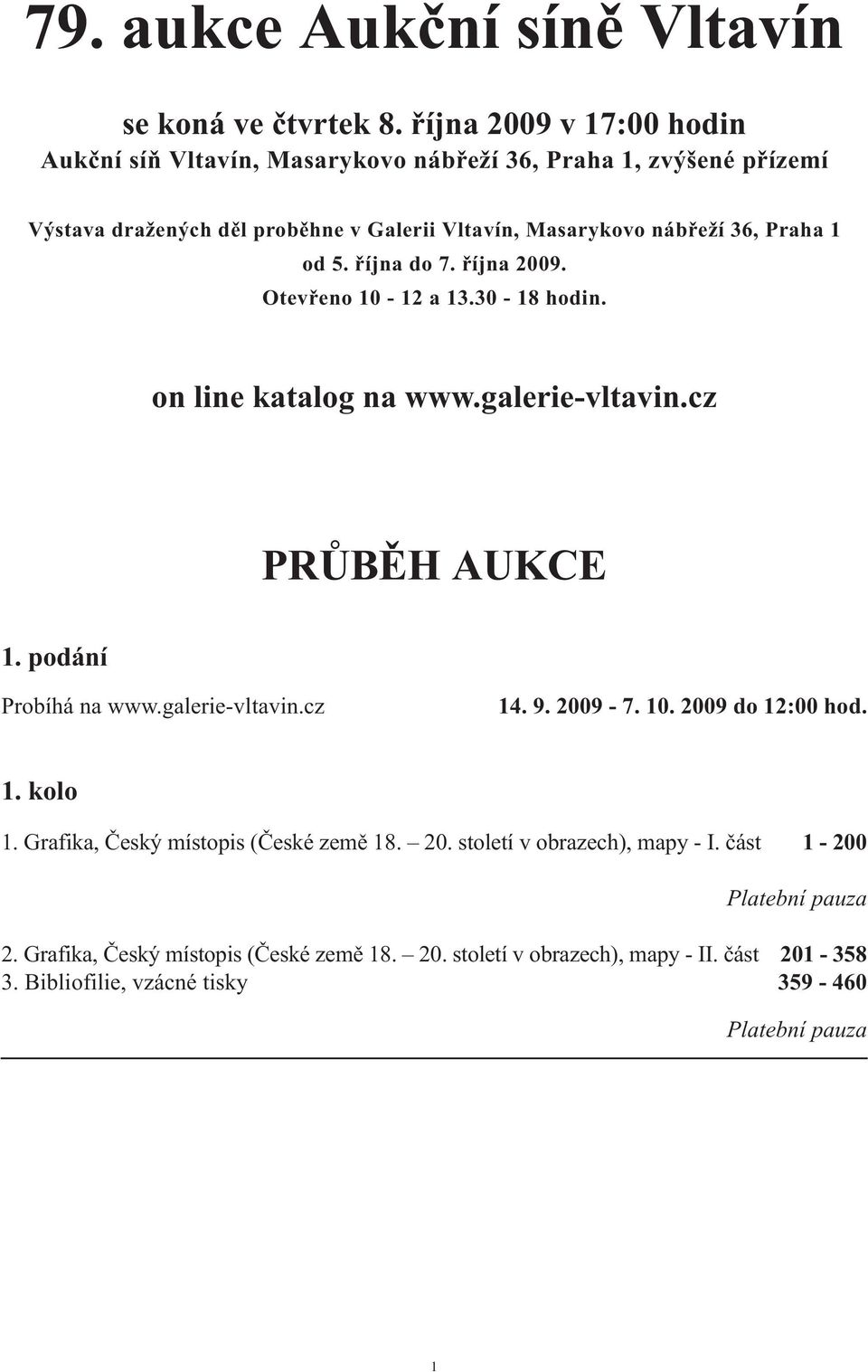 79. aukce Aukční síně Vltavín

se koná ve čtvrtek 8. října 2009 v 17:00 hodin
Aukční síň Vltavín, Masarykovo nábřeží 36, Praha 1, zvýšené přízemí

Výstava dražených děl proběhne v Galerii Vltavín, Masarykovo nábřeží 36, Praha 1 od 5. října do 7. října 2009.
Otevřeno 10 - 12 a 13.30 - 18 hodin.

on line katalog na www.galerie-vltavin.cz

PRŮBĚH AUKCE

1. podání

Probíhá na www.galerie-vltavin.cz 14. 9. 2009 - 7. 10. 2009 do 12:00 hod.

1. kolo

1. Grafika, Český místopis (České země 18. – 20. století v obrazech), mapy - I. část 1 - 200

Platební pauza

2. Grafika, Český místopis (České země 18. – 20. století v obrazech), mapy - II. část 201 - 358
3. Bibliofilie, vzácné tisky 359 - 460

Platební pauza

1